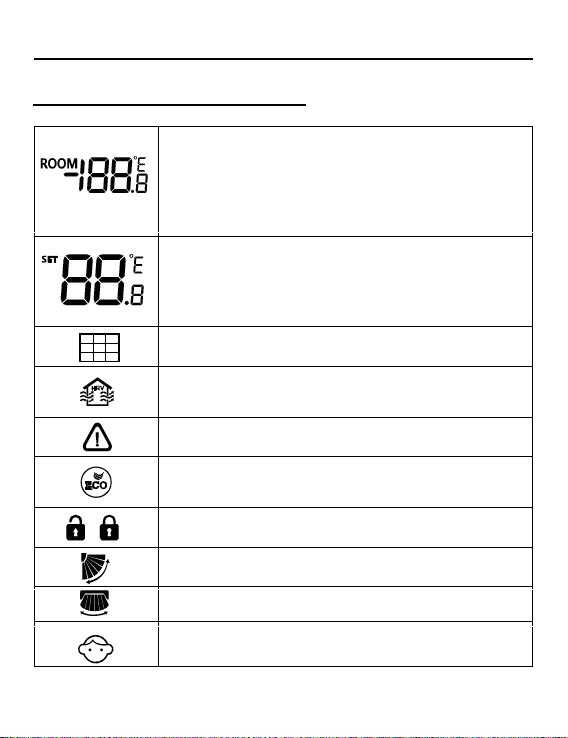 | ROOM -188.8 °E | |
|---|---|
| SET 88.8 °E | |
| | |
| HRV | |
| | |
| ECO | |
| | |
| | |
| | |
| | |